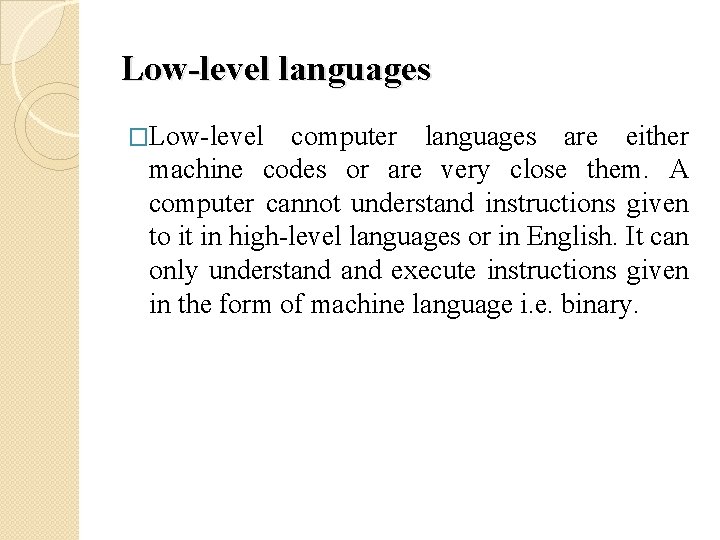 Low-level languages

□Low-level computer languages are either machine codes or are very close them. A computer cannot understand instructions given to it in high-level languages or in English. It can only understand and execute instructions given in the form of machine language i.e. binary.